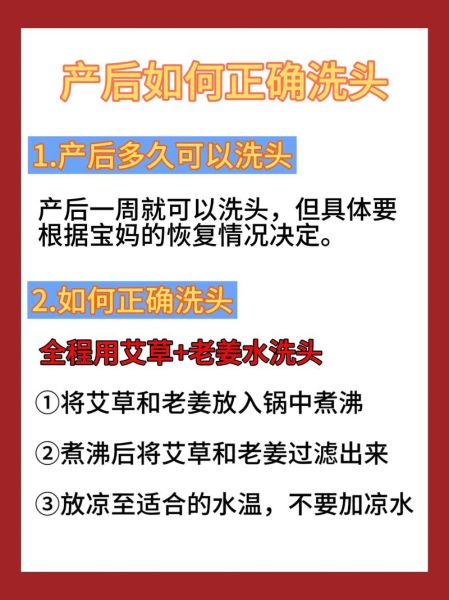 产后如何正确洗头

1.产后多久可以洗头

产后一周就可以洗头，但具体要根据宝妈的恢复情况决定。

2.如何正确洗头

全程用艾草+老姜水洗头

①将艾草和老姜放入锅中煮沸

②煮沸后将艾草和老姜过滤出来

③放凉至适合的水温，不要加凉水